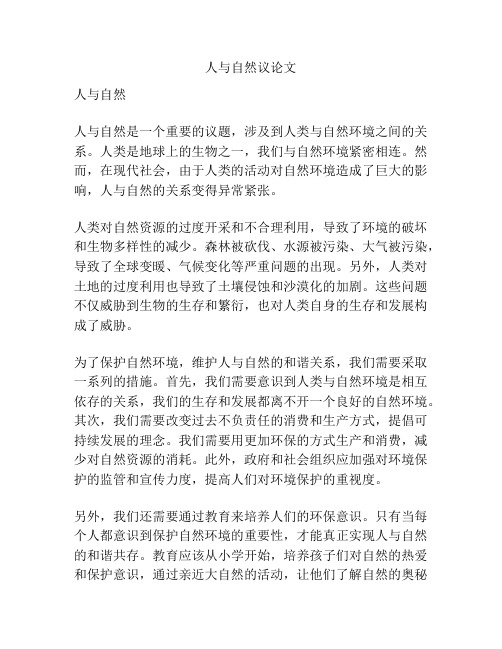 人与自然议论文

人与自然

人与自然是一个重要的议题，涉及到人类与自然环境之间的关系。人类是地球上的生物之一，我们与自然环境紧密相连。然而，在现代社会，由于人类的活动对自然环境造成了巨大的影响，人与自然的关系变得异常紧张。

人类对自然资源的过度开采和不合理利用，导致了环境的破坏和生物多样性的减少。森林被砍伐、水源被污染、大气被污染，导致了全球变暖、气候变化等严重问题的出现。另外，人类对土地的过度利用也导致了土壤侵蚀和沙漠化的加剧。这些问题不仅威胁到生物的生存和繁衍，也对人类自身的生存和发展构成了威胁。

为了保护自然环境，维护人与自然的和谐关系，我们需要采取一系列的措施。首先，我们需要意识到人类与自然环境是相互依存的关系，我们的生存和发展都离不开一个良好的自然环境。其次，我们需要改变过去不负责任的消费和生产方式，提倡可持续发展的理念。我们需要用更加环保的方式生产和消费，减少对自然资源的消耗。此外，政府和社会组织应加强对环境保护的监管和宣传力度，提高人们对环境保护的重视度。

另外，我们还需要通过教育来培养人们的环保意识。只有当每个人都意识到保护自然环境的重要性，才能真正实现人与自然的和谐共存。教育应该从小学开始，培养孩子们对自然的热爱和保护意识，通过亲近大自然的活动，让他们了解自然的奥秘